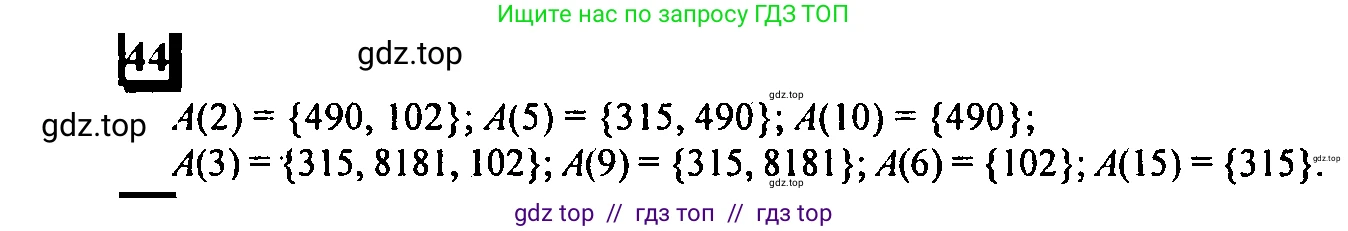 Ищите нас по запросу ГДЗ ТОП

44

gdz.top

gdz.top

gdz.top

$A(2) = \{490, 102\}$; $A(5) = \{315, 490\}$; $A(10) = \{490\}$;
$A(3) = \{315, 8181, 102\}$; $A(9) = \{315, 8181\}$; $A(6) = \{102\}$; $A(15) = \{315\}$.

gdz.top

gdz.top

gdz top // гдз топ // гдз top